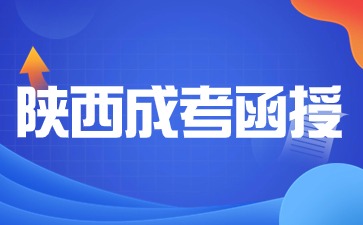 陕西成考函授